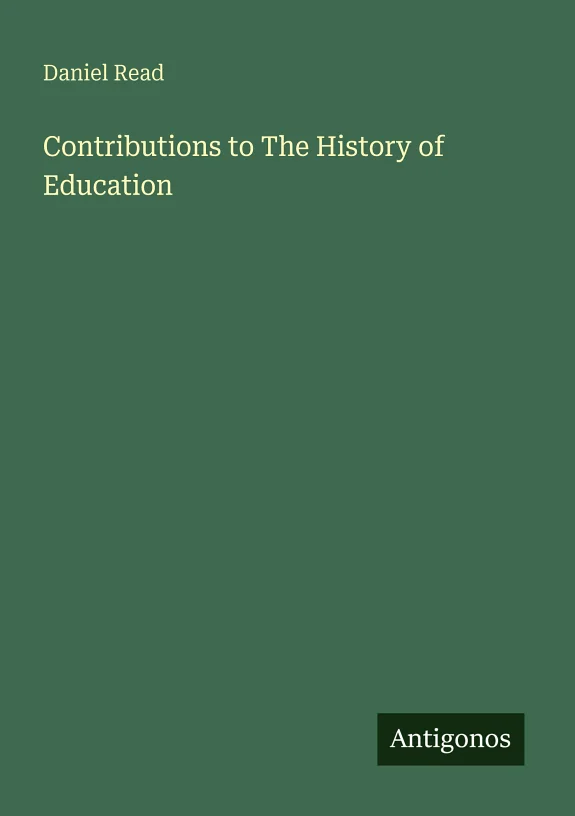 Daniel Read

Contributions to The History of Education

Antigonos